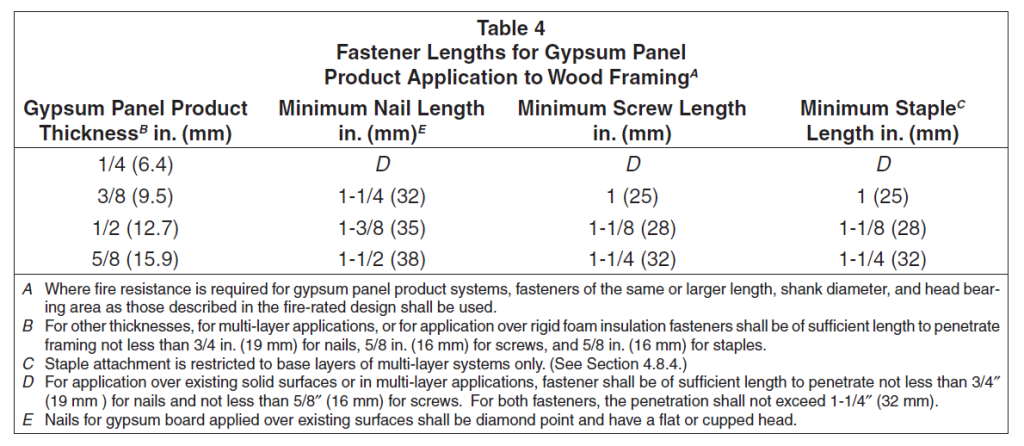 Table 4
Fastener Lengths for Gypsum Panel
Product Application to Wood Framing$^{A}$

| Gypsum Panel Product Thickness$^{B}$ in. (mm) | Minimum Nail Length in. (mm)$^{E}$ | Minimum Screw Length in. (mm) | Minimum Staple$^{C}$ Length in. (mm) |
|---|---|---|---|
| 1/4 (6.4) | D | D | D |
| 3/8 (9.5) | 1-1/4 (32) | 1 (25) | 1 (25) |
| 1/2 (12.7) | 1-3/8 (35) | 1-1/8 (28) | 1-1/8 (28) |
| 5/8 (15.9) | 1-1/2 (38) | 1-1/4 (32) | 1-1/4 (32) |

A Where fire resistance is required for gypsum panel product systems, fasteners of the same or larger length, shank diameter, and head bearing area as those described in the fire-rated design shall be used.
B For other thicknesses, for multi-layer applications, or for application over rigid foam insulation fasteners shall be of sufficient length to penetrate framing not less than 3/4 in. (19 mm) for nails, 5/8 in. (16 mm) for screws, and 5/8 in. (16 mm) for staples.
C Staple attachment is restricted to base layers of multi-layer systems only. (See Section 4.8.4.)
D For application over existing solid surfaces or in multi-layer applications, fastener shall be of sufficient length to penetrate not less than 3/4" (19 mm ) for nails and not less than 5/8" (16 mm) for screws. For both fasteners, the penetration shall not exceed 1-1/4" (32 mm).
E Nails for gypsum board applied over existing surfaces shall be diamond point and have a flat or cupped head.